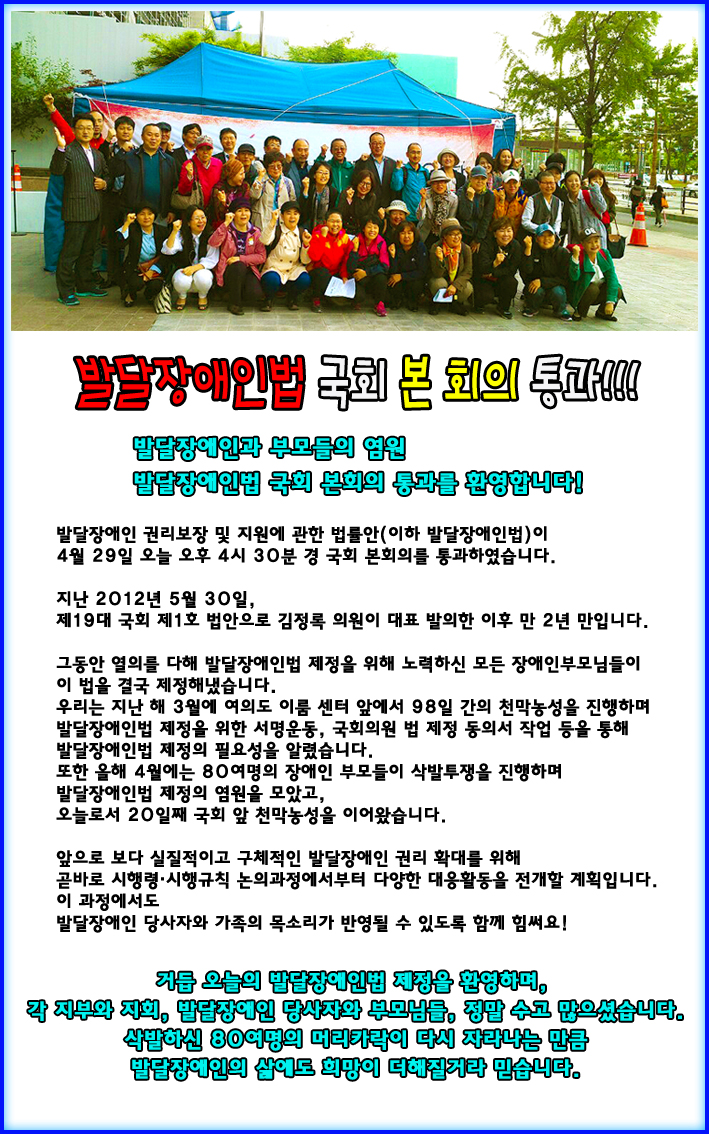 발달장애인법 국회 본 회의 통과!!!

발달장애인과 부모들의 염원
발달장애인법 국회 본회의 통과를 환영합니다!

발달장애인 권리보장 및 지원에 관한 법률안(이하 발달장애인법)이 4월 29일 오늘 오후 4시 30분 경 국회 본회의를 통과하였습니다.

지난 2012년 5월 30일,
제19대 국회 제1호 법안으로 김정록 의원이 대표 발의한 이후 만 2년 만입니다.

그동안 열의를 다해 발달장애인법 제정을 위해 노력하신 모든 장애인부모님들이 이 법을 결국 제정해냈습니다.
우리는 지난 해 3월에 여의도 이룸 센터 앞에서 98일 간의 천막농성을 진행하며 발달장애인법 제정을 위한 서명운동, 국회의원 법 제정 동의서 작업 등을 통해 발달장애인법 제정의 필요성을 알렸습니다.
또한 올해 4월에는 80여명의 장애인 부모들이 삭발투쟁을 진행하며 발달장애인법 제정의 염원을 모았고,
오늘로서 20일째 국회 앞 천막농성을 이어왔습니다.

앞으로 보다 실질적이고 구체적인 발달장애인 권리 확대를 위해 곧바로 시행령·시행규칙 논의과정에서부터 다양한 대응활동을 전개할 계획입니다.
이 과정에서도
발달장애인 당사자와 가족의 목소리가 반영될 수 있도록 함께 힘써요!

거듭 오늘의 발달장애인법 제정을 환영하며,
각 지부와 지회, 발달장애인 당사자와 부모님들, 정말 수고 많으셨습니다.
삭발하신 80여명의 머리카락이 다시 자라나는 만큼
발달장애인의 삶에도 희망이 더해질거라 믿습니다.